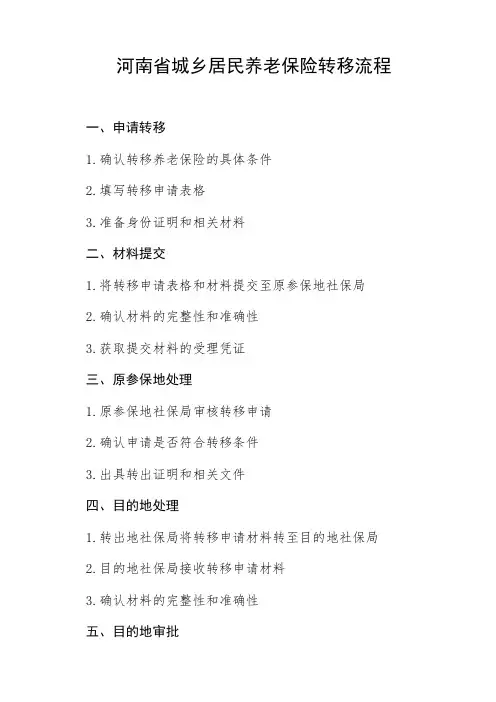 河南省城乡居民养老保险转移流程

一、申请转移

1. 确认转移养老保险的具体条件

2. 填写转移申请表格

3. 准备身份证明和相关材料

二、材料提交

1. 将转移申请表格和材料提交至原参保地社保局

2. 确认材料的完整性和准确性

3. 获取提交材料的受理凭证

三、原参保地处理

1. 原参保地社保局审核转移申请

2. 确认申请是否符合转移条件

3. 出具转出证明和相关文件

四、目的地处理

1. 转出地社保局将转移申请材料转至目的地社保局

2. 目的地社保局接收转移申请材料

3. 确认材料的完整性和准确性

五、目的地审批